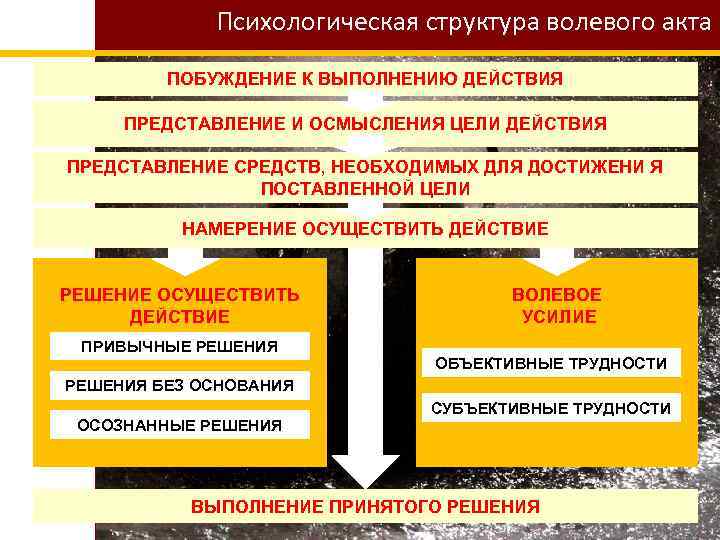 Психологическая структура волевого акта

ПОБУЖДЕНИЕ К ВЫПОЛНЕНИЮ ДЕЙСТВИЯ

ПРЕДСТАВЛЕНИЕ И ОСМЫСЛЕНИЯ ЦЕЛИ ДЕЙСТВИЯ

ПРЕДСТАВЛЕНИЕ СРЕДСТВ, НЕОБХОДИМЫХ ДЛЯ ДОСТИЖЕНИ Я ПОСТАВЛЕННОЙ ЦЕЛИ

НАМЕРЕНИЕ ОСУЩЕСТВИТЬ ДЕЙСТВИЕ

РЕШЕНИЕ ОСУЩЕСТВИТЬ ДЕЙСТВИЕ

ПРИВЫЧНЫЕ РЕШЕНИЯ

РЕШЕНИЯ БЕЗ ОСНОВАНИЯ

ОСОЗНАННЫЕ РЕШЕНИЯ

ВОЛЕВОЕ УСИЛИЕ

ОБЪЕКТИВНЫЕ ТРУДНОСТИ

СУБЪЕКТИВНЫЕ ТРУДНОСТИ

ВЫПОЛНЕНИЕ ПРИНЯТОГО РЕШЕНИЯ